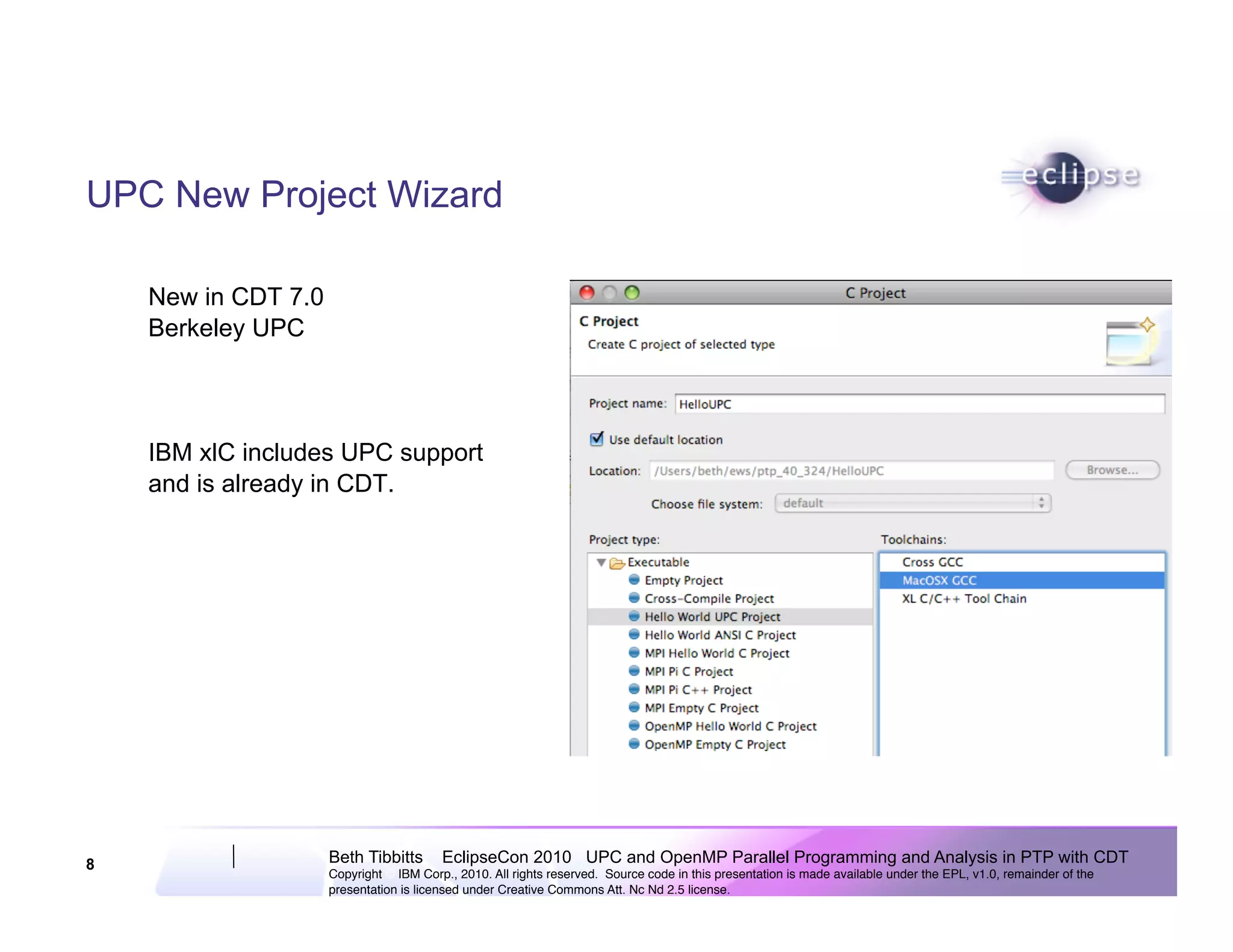 UPC New Project Wizard

eclipse

New in CDT 7.0
Berkeley UPC

IBM xlC includes UPC support and is already in CDT.

C Project

C Project
Create C project of selected type

Project name: HelloUPC

Use default location

Location: /Users/beth/ews/ptp_40_324/HelloUPC Browse...

Choose file system: default

Project type:
Executable
Empty Project
Cross-Compile Project
Hello World UPC Project
Hello World ANSI C Project
MPI Hello World C Project
MPI Pi C Project
MPI Pi C++ Project
MPI Empty C Project
OpenMP Hello World C Project
OpenMP Empty C Project

Toolchains:
Cross GCC
MacOSX GCC
XL C/C++ Tool Chain

8

Beth Tibbitts EclipseCon 2010 UPC and OpenMP Parallel Programming and Analysis in PTP with CDT
Copyright IBM Corp., 2010. All rights reserved. Source code in this presentation is made available under the EPL, v1.0, remainder of the presentation is licensed under Creative Commons Att. Nc Nd 2.5 license.